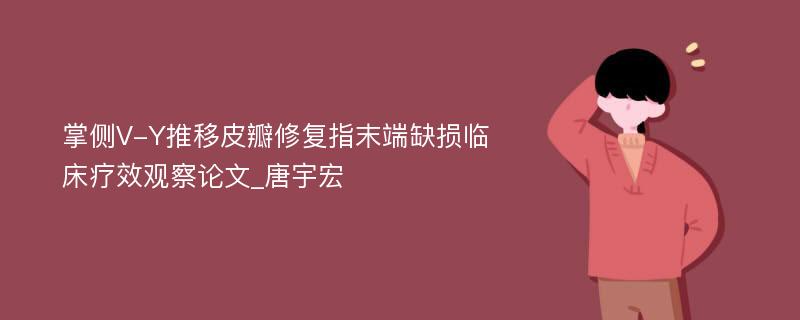 掌侧V-Y推移皮瓣修复指末端缺损临床疗效观察论文_唐宇宏